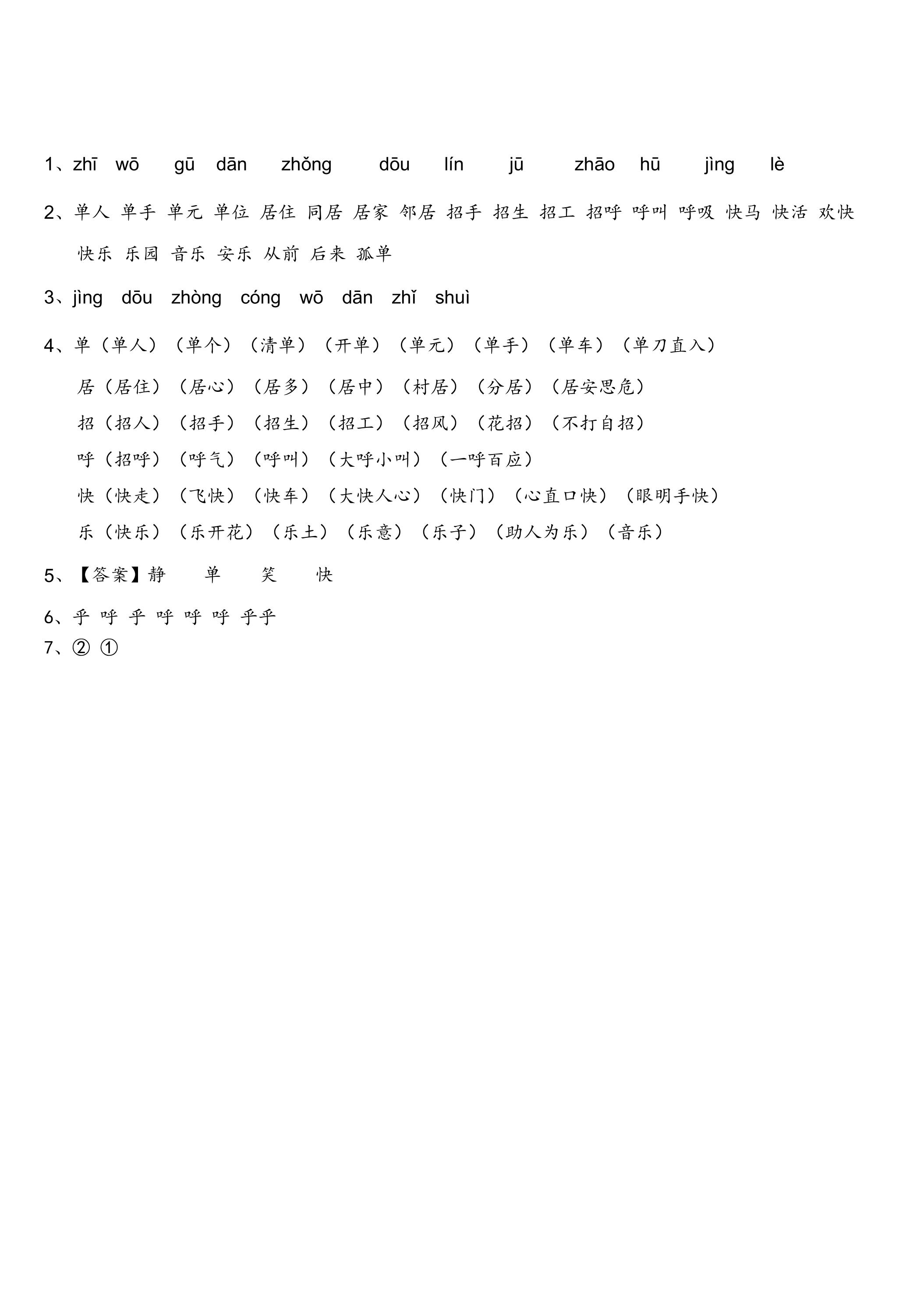 1、zhī wō gū dān zhǒng dōu lín jū zhāo hū jìng lè

2、单人 单手 单元 单位 居住 同居 居家 邻居 招手 招生 招工 招呼 呼叫 呼吸 快马 快活 欢快 快乐 乐园 音乐 安乐 从前 后来 孤单

3、jìng dōu zhòng cóng wō dān zhǐ shuì

4、单（单人）（单个）（清单）（开单）（单元）（单手）（单车）（单刀直入）

居（居住）（居心）（居多）（居中）（村居）（分居）（居安思危）

招（招人）（招手）（招生）（招工）（招风）（花招）（不打自招）

呼（招呼）（呼气）（呼叫）（大呼小叫）（一呼百应）

快（快走）（飞快）（快车）（大快人心）（快门）（心直口快）（眼明手快）

乐（快乐）（乐开花）（乐土）（乐意）（乐子）（助人为乐）（音乐）

5、【答案】静 单 笑 快

6、乎 呼 乎 呼 呼 呼 乎乎

7、② ①